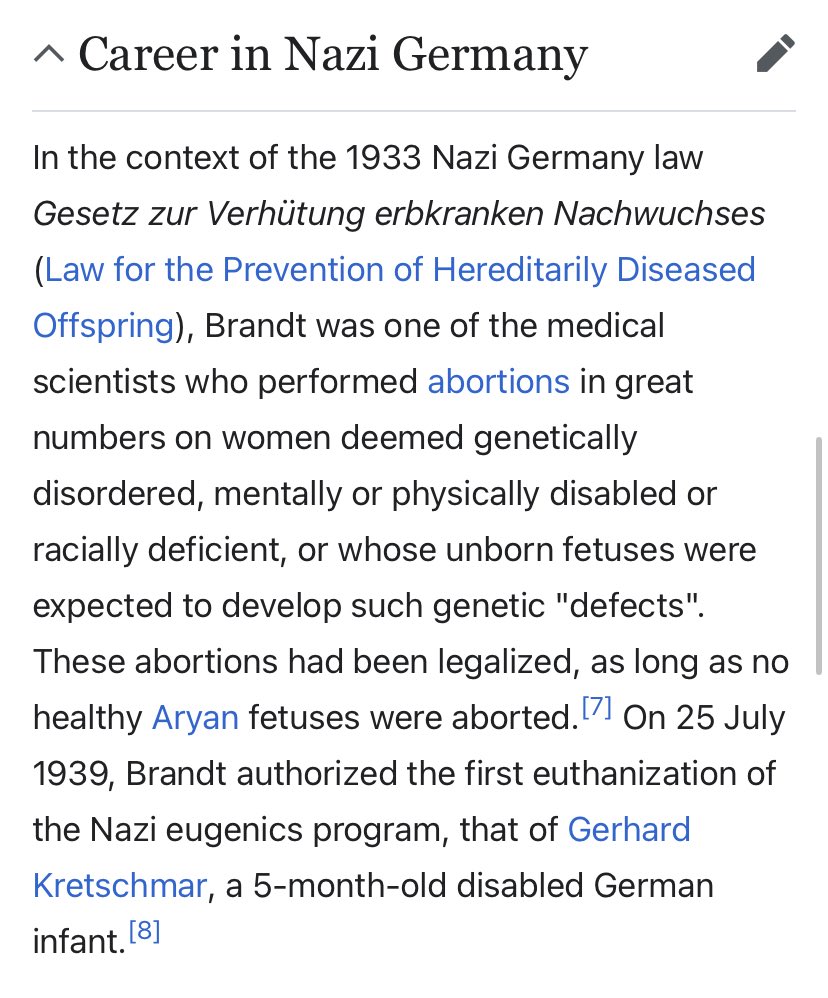 Career in Nazi Germany

In the context of the 1933 Nazi Germany law Gesetz zur Verhütung erbkranken Nachwuchses (Law for the Prevention of Hereditarily Diseased Offspring), Brandt was one of the medical scientists who performed abortions in great numbers on women deemed genetically disordered, mentally or physically disabled or racially deficient, or whose unborn fetuses were expected to develop such genetic "defects". These abortions had been legalized, as long as no healthy Aryan fetuses were aborted.[7] On 25 July 1939, Brandt authorized the first euthanization of the Nazi eugenics program, that of Gerhard Kretschmar, a 5-month-old disabled German infant.[8]